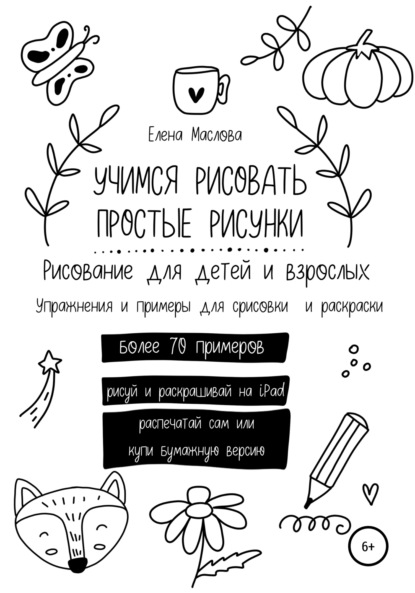 Елена Маслова

УЧИМСЯ РИСОВАТЬ ПРОСТЫЕ РИСУНКИ

Рисование для детей и взрослых

Упражнения и примеры для срисовки и раскраски

Более 70 примеров

рисуй и раскрашивай на iPad

распечатай сам или купи бумажную версию

6+